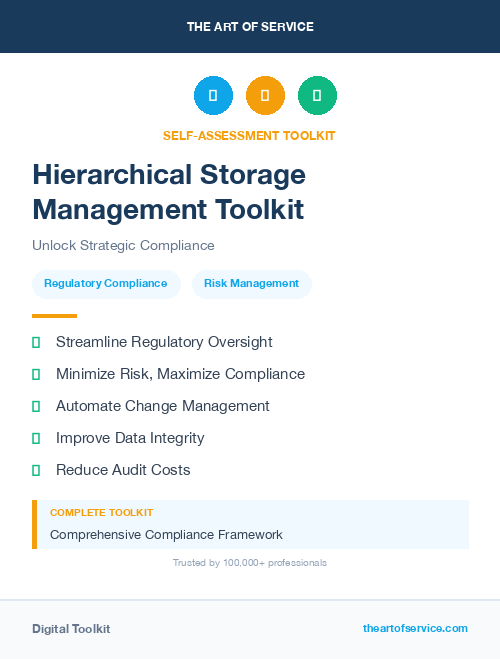 THE ART OF SERVICE

SELF-ASSESSMENT TOOLKIT

Hierarchical Storage Management Toolkit

Unlock Strategic Compliance

Regulatory Compliance

Risk Management

Streamline Regulatory Oversight

Minimize Risk, Maximize Compliance

Automate Change Management

Improve Data Integrity

Reduce Audit Costs

COMPLETE TOOLKIT

Comprehensive Compliance Framework

Trusted by 100,000+ professionals

Digital Toolkit

theartofservice.com